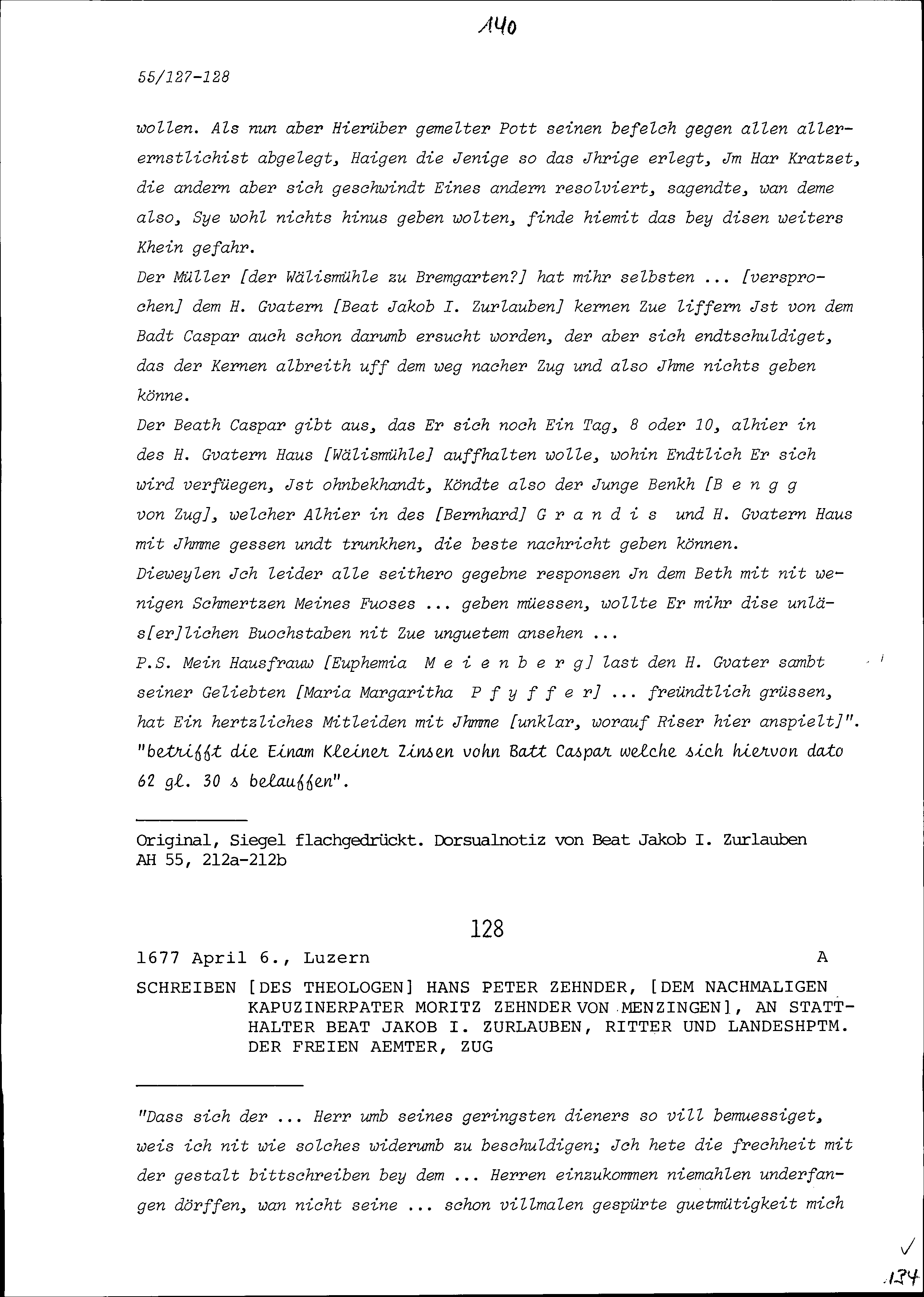 140

55/127-128

wollen. Als nun aber Hierüber gemelter Pott seinen befelch gegen allen allerernstlichist abgelegt, Haigen die Jenige so das Jhrige erlegt, Jm Har Kratzet, die andern aber sich geschwindt Eines andern resolviert, sagendte, wan deme also, Sye wohl nichts hinus geben wolten, finde hiemit das bey disen weiters Khein gefahr.
Der Müller [der Wälismühle zu Bremgarten?] hat mihr selbsten ... [versprochen] dem H. Gvatern [Beat Jakob I. Zurlauben] kernen Zue liffern Jst von dem Badt Caspar auch schon darumb ersucht worden, der aber sich endtschuldiget, das der Kernen albreith uff dem weg nacher Zug und also Jhme nichts geben könne.
Der Beath Caspar gibt aus, das Er sich noch Ein Tag, 8 oder 10, alhier in des H. Gvatern Haus [Wälismühle] auffhalten wolle, wohin Endtlich Er sich wird verfüegen, Jst ohnbekhandt, Köndte also der Junge Benkh [B e n g g von Zug], welcher Alhier in des [Bernhard] G r a n d i s und H. Gvatern Haus mit Jhmme gessen undt trunkhen, die beste nachricht geben können.
Dieweylen Jch leider alle seithero gegebne responsen Jn dem Beth mit nit wenigen Schmertzen Meines Fuoses ... geben müessen, wollte Er mihr dise unläs[er]lichen Buochstaben nit Zue unguetem ansehen ...
P.S. Mein Hausfrauw [Euphemia M e i e n b e r g] last den H. Gvater sambt seiner Geliebten [Maria Margaritha P f y f f e r] ... freündtlich grüssen, hat Ein hertzliches Mitleiden mit Jhmme [unklar, worauf Riser hier anspielt]".
"betrifft die Einam Kleiner Zinsen vohn Batt Caspar welche sich hiervon dato 62 gl. 30 s belauffen".

Original, Siegel flachgedrückt. Dorsualnotiz von Beat Jakob I. Zurlauben
AH 55, 212a-212b

128

1677 April 6., Luzern A

SCHREIBEN [DES THEOLOGEN] HANS PETER ZEHNDER, [DEM NACHMALIGEN KAPUZINERPATER MORITZ ZEHNDER VON MENZINGEN], AN STATTHALTER BEAT JAKOB I. ZURLAUBEN, RITTER UND LANDESHPTM. DER FREIEN AEMTER, ZUG

"Dass sich der ... Herr umb seines geringsten dieners so vill bemuessiget, weis ich nit wie solches widerumb zu beschuldigen; Jch hete die frechheit mit der gestalt bittschreiben bey dem ... Herren einzukommen niemahlen underfangen dörffen, wan nicht seine ... schon villmalen gespürte guetmütigkeit mich

134